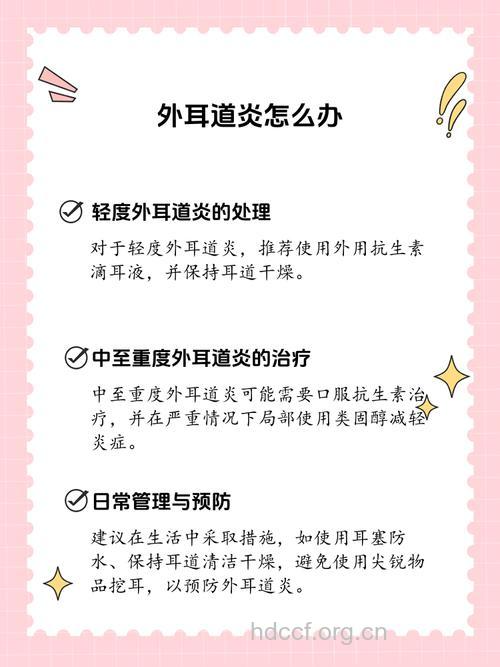 外耳道炎怎么办

轻度外耳道炎的处理

对于轻度外耳道炎，推荐使用外用抗生素滴耳液，并保持耳道干燥。

中至重度外耳道炎的治疗

中至重度外耳道炎可能需要口服抗生素治疗，并在严重情况下局部使用类固醇减轻炎症。

日常管理与预防

建议在生活中采取措施，如使用耳塞防水、保持耳道清洁干燥，避免使用尖锐物品挖耳，以预防外耳道炎。

hdccf.org.cn